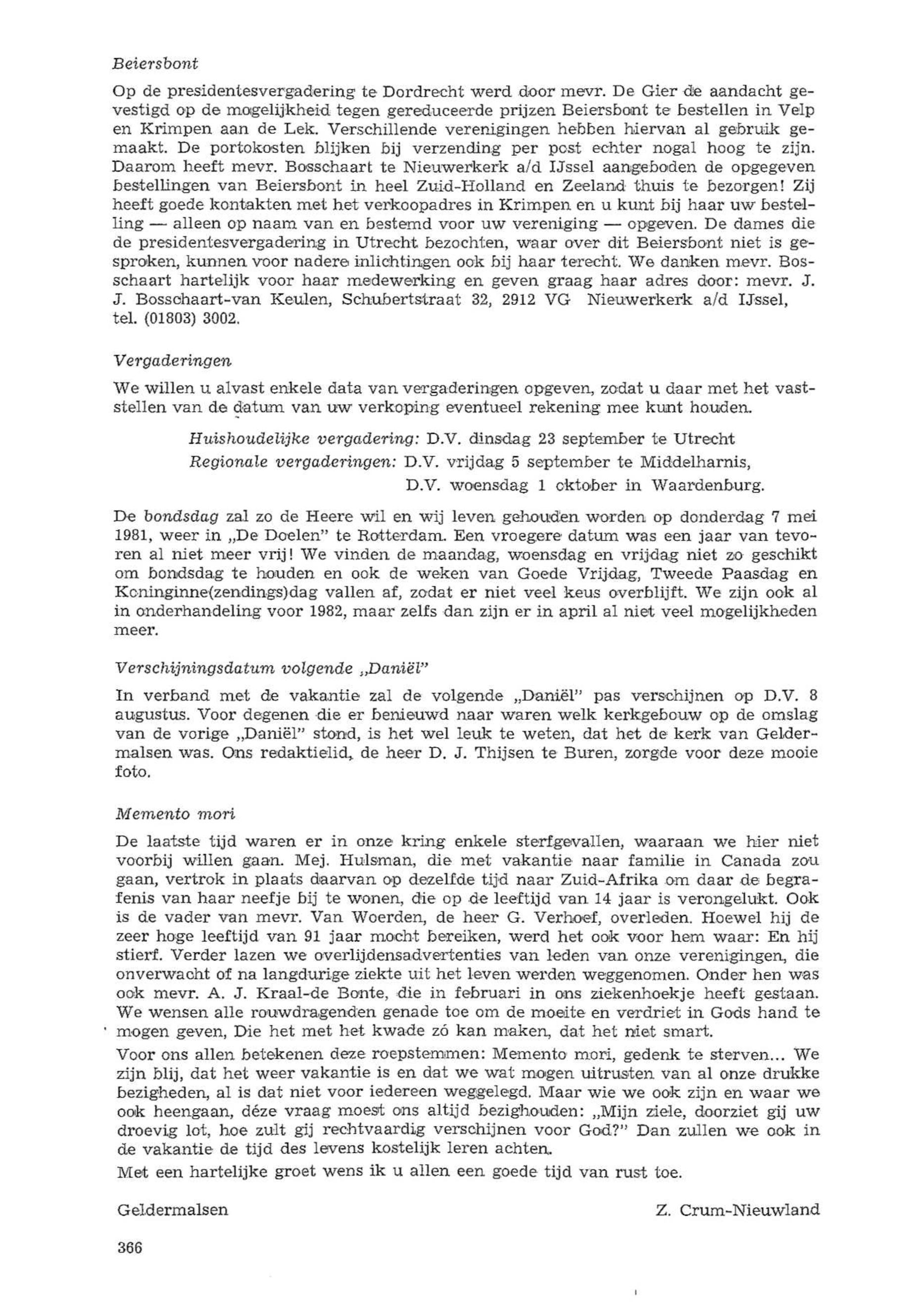 Beiersbont

Op de presidentesvergadering te Dordrecht werd door mevr. De Gier de aandacht gevestigd op de mogelijkheid tegen gereduceerde prijzen Beiersbont te bestellen in Velp en Krimpen aan de Lek. Verschillende verenigingen hebben hiervan al gebruik gemaakt. De portokosten blijken bij verzending per post echter nogal hoog te zijn. Daarom heeft mevr. Bosschaart te Nieuwerkerk a/d IJssel aangeboden de opgegeven bestellingen van Beiersbont in heel Zuid-Holland en Zeeland thuis te bezorgen! Zij heeft goede kontakten met het verkoopadres in Krimpen en u kunt bij haar uw bestelling — alleen op naam van en bestemd voor uw vereniging — opgeven. De dames die de presidentesvergadering in Utrecht bezochten, waar over dit Beiersbont niet is gesproken, kunnen voor nadere inlichtingen ook bij haar terecht. We danken mevr. Bosschaart hartelijk voor haar medewerking en geven graag haar adres door: mevr. J. J. Bosschaart-van Keulen, Schubertstraat 32, 2912 VG Nieuwerkerk a/d IJssel, tel. (01803) 3002.

Vergaderingen

We willen u alvast enkele data van vergaderingen opgeven, zodat u daar met het vaststellen van de datum van uw verkoping eventueel rekening mee kunt houden.

Huishoudelijke vergadering: D.V. dinsdag 23 september te Utrecht
Regionale vergaderingen: D.V. vrijdag 5 september te Middelharnis,
D.V. woensdag 1 oktober in Waardenburg.

De bondsdag zal zo de Heere wil en wij leven gehouden worden op donderdag 7 mei 1981, weer in „De Doelen" te Rotterdam. Een vroegere datum was een jaar van tevoren al niet meer vrij! We vinden de maandag, woensdag en vrijdag niet zo geschikt om bondsdag te houden en ook de weken van Goede Vrijdag, Tweede Paasdag en Koninginne(zendings)dag vallen af, zodat er niet veel keus overblijft. We zijn ook al in onderhandeling voor 1982, maar zelfs dan zijn er in april al niet veel mogelijkheden meer.

Verschijningsdatum volgende „Daniël"

In verband met de vakantie zal de volgende „Daniël" pas verschijnen op D.V. 8 augustus. Voor degenen die er benieuwd naar waren welk kerkgebouw op de omslag van de vorige „Daniël" stond, is het wel leuk te weten, dat het de kerk van Geldermalsen was. Ons redaktielid, de heer D. J. Thijsen te Buren, zorgde voor deze mooie foto.

Memento mori

De laatste tijd waren er in onze kring enkele sterfgevallen, waaraan we hier niet voorbij willen gaan. Mej. Hulsman, die met vakantie naar familie in Canada zou gaan, vertrok in plaats daarvan op dezelfde tijd naar Zuid-Afrika om daar de begrafenis van haar neefje bij te wonen, die op de leeftijd van 14 jaar is verongelukt. Ook is de vader van mevr. Van Woerden, de heer G. Verhoef, overleden. Hoewel hij de zeer hoge leeftijd van 91 jaar mocht bereiken, werd het ook voor hem waar: En hij stierf. Verder lazen we overlijdensadvertenties van leden van onze verenigingen, die onverwacht of na langdurige ziekte uit het leven werden weggenomen. Onder hen was ook mevr. A. J. Kraal-de Bonte, die in februari in ons ziekenhoekje heeft gestaan. We wensen alle rouwdragenden genade toe om de moeite en verdriet in Gods hand te mogen geven, Die het met het kwade zó kan maken, dat het niet smart.

Voor ons allen betekenen deze roepstemmen: Memento mori, gedenk te sterven... We zijn blij, dat het weer vakantie is en dat we wat mogen uitrusten van al onze drukke bezigheden, al is dat niet voor iedereen weggelegd. Maar wie we ook zijn en waar we ook heengaan, déze vraag moest ons altijd bezighouden: „Mijn ziele, doorziet gij uw droevig lot, hoe zult gij rechtvaardig verschijnen voor God?" Dan zullen we ook in de vakantie de tijd des levens kostelijk leren achten.

Met een hartelijke groet wens ik u allen een goede tijd van rust toe.

Geldermalsen Z. Crum-Nieuwland

366